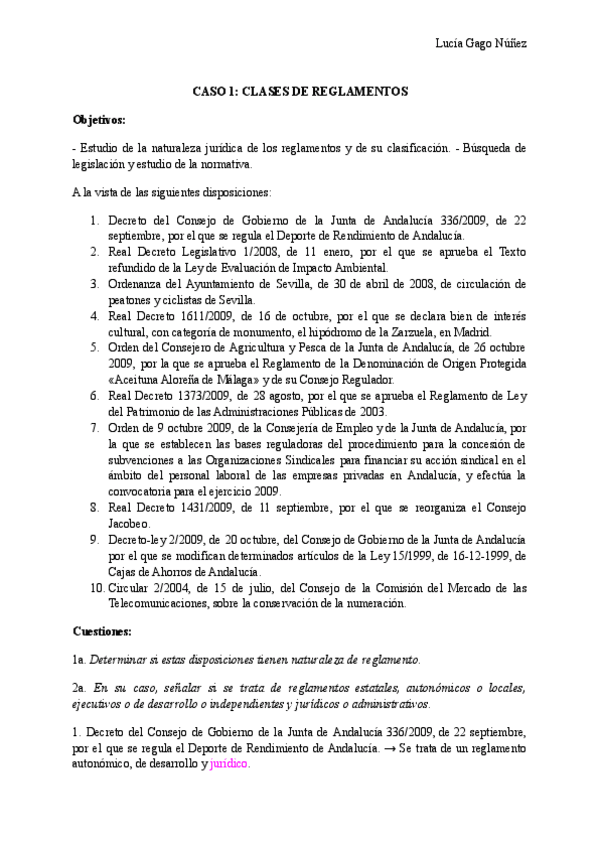 Lucía Gago Núñez

CASO 1: CLASES DE REGLAMENTOS

Objetivos:

- Estudio de la naturaleza jurídica de los reglamentos y de su clasificación. - Búsqueda de legislación y estudio de la normativa.

A la vista de las siguientes disposiciones:

1. Decreto del Consejo de Gobierno de la Junta de Andalucía 336/2009, de 22 septiembre, por el que se regula el Deporte de Rendimiento de Andalucía.
2. Real Decreto Legislativo 1/2008, de 11 enero, por el que se aprueba el Texto refundido de la Ley de Evaluación de Impacto Ambiental.
3. Ordenanza del Ayuntamiento de Sevilla, de 30 de abril de 2008, de circulación de peatones y ciclistas de Sevilla.
4. Real Decreto 1611/2009, de 16 de octubre, por el que se declara bien de interés cultural, con categoría de monumento, el hipódromo de la Zarzuela, en Madrid.
5. Orden del Consejero de Agricultura y Pesca de la Junta de Andalucía, de 26 octubre 2009, por la que se aprueba el Reglamento de la Denominación de Origen Protegida «Aceituna Aloreña de Málaga» y de su Consejo Regulador.
6. Real Decreto 1373/2009, de 28 agosto, por el que se aprueba el Reglamento de Ley del Patrimonio de las Administraciones Públicas de 2003.
7. Orden de 9 octubre 2009, de la Consejería de Empleo y de la Junta de Andalucía, por la que se establecen las bases reguladoras del procedimiento para la concesión de subvenciones a las Organizaciones Sindicales para financiar su acción sindical en el ámbito del personal laboral de las empresas privadas en Andalucía, y efectúa la convocatoria para el ejercicio 2009.
8. Real Decreto 1431/2009, de 11 septiembre, por el que se reorganiza el Consejo Jacobeo.
9. Decreto-ley 2/2009, de 20 octubre, del Consejo de Gobierno de la Junta de Andalucía por el que se modifican determinados artículos de la Ley 15/1999, de 16-12-1999, de Cajas de Ahorros de Andalucía.
10. Circular 2/2004, de 15 de julio, del Consejo de la Comisión del Mercado de las Telecomunicaciones, sobre la conservación de la numeración.

Cuestiones:

1a. Determinar si estas disposiciones tienen naturaleza de reglamento.

2a. En su caso, señalar si se trata de reglamentos estatales, autonómicos o locales, ejecutivos o de desarrollo o independientes y jurídicos o administrativos.

1. Decreto del Consejo de Gobierno de la Junta de Andalucía 336/2009, de 22 septiembre, por el que se regula el Deporte de Rendimiento de Andalucía. → Se trata de un reglamento autonómico, de desarrollo y jurídico.